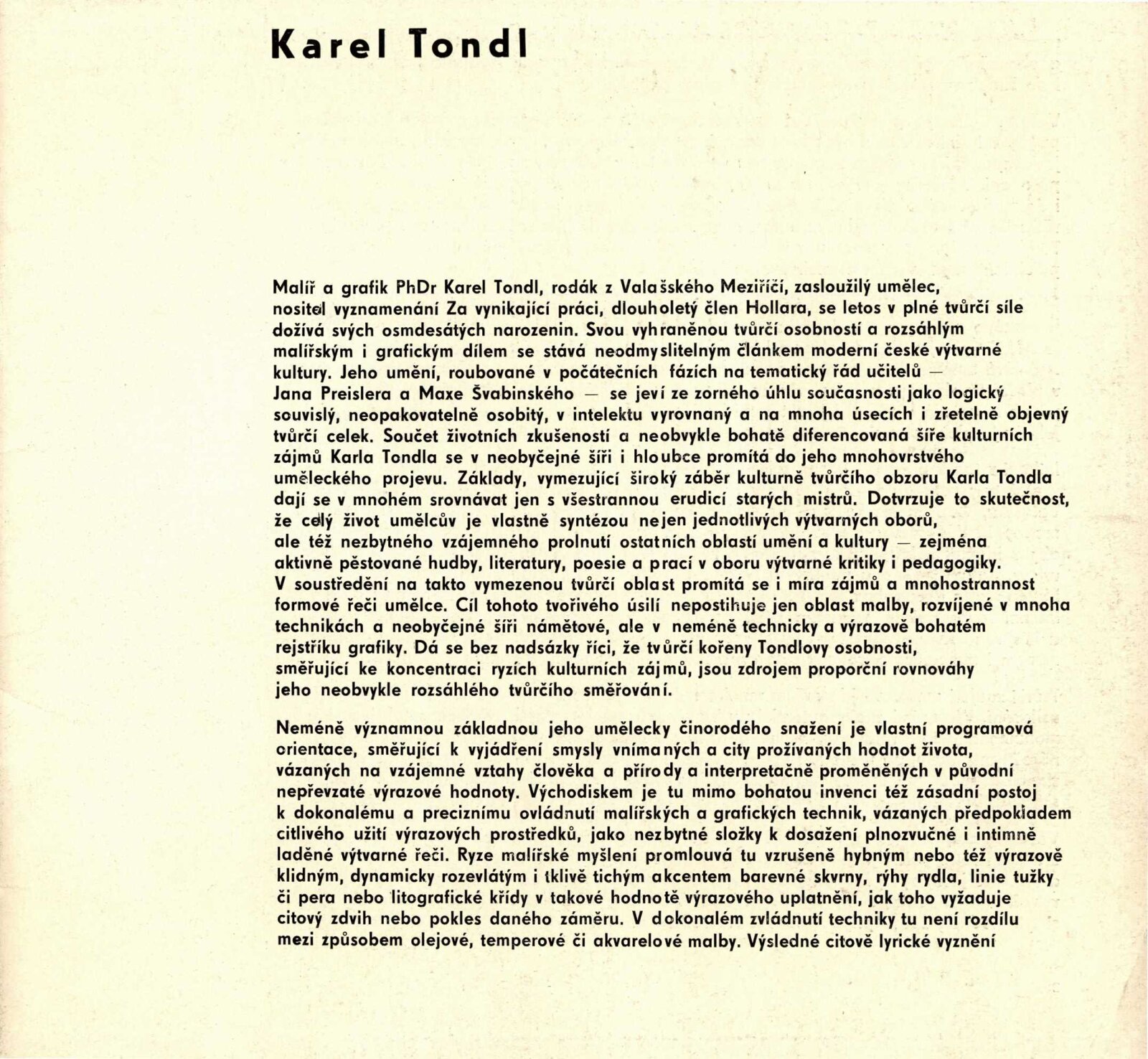 Karel Tondl

Malíř a grafik PhDr Karel Tondl, rodák z Valašského Meziříčí, zasloužilý umělec, nositel vyznamenání Za vynikající práci, dlouholetý člen Hollara, se letos v plné tvůrčí síle dožívá svých osmdesátých narozenin. Svou vyhraněnou tvůrčí osobností a rozsáhlým malířským i grafickým dílem se stává neodmyslitelným článkem moderní české výtvarné kultury. Jeho umění, roubované v počátečních fázích na tematický řád učitelů — Jana Preislera a Maxe Švabinského — se jeví ze zorného úhlu současnosti jako logický souvislý, neopakovatelně osobitý, v intelektu vyrovnaný a na mnoha úsecích i zřetelně objevný tvůrčí celek. Součet životních zkušeností a neobvykle bohatě diferencovaná šíře kulturních zájmů Karla Tondla se v neobyčejné šíři i hloubce promítá do jeho mnohovrstvého uměleckého projevu. Základy, vymezující široký záběr kulturně tvůrčího obzoru Karla Tondla dají se v mnohém srovnávat jen s všestrannou erudicí starých mistrů. Dotvrzuje to skutečnost, že celý život umělcův je vlastně syntézou nejen jednotlivých výtvarných oborů, ale též nezbytného vzájemného prolnutí ostatních oblastí umění a kultury — zejména aktivně pěstované hudby, literatury, poesie a prací v oboru výtvarné kritiky i pedagogiky. V soustředění na takto vymezenou tvůrčí oblast promítá se i míra zájmů a mnohostrannost formové řeči umělce. Cíl tohoto tvořivého úsilí nepostihuje jen oblast malby, rozvíjené v mnoha technikách a neobyčejné šíři námětové, ale v neméně technicky a výrazově bohatém rejstříku grafiky. Dá se bez nadsázky říci, že tvůrčí kořeny Tondlovy osobnosti, směřující ke koncentraci ryzích kulturních zájmů, jsou zdrojem proporční rovnováhy jeho neobvykle rozsáhlého tvůrčího směřování.

Neméně významnou základnou jeho umělecky činorodého snažení je vlastní programová orientace, směřující k vyjádření smysly vnímaných a city prožívaných hodnot života, vázaných na vzájemné vztahy člověka a přírody a interpretačně proměněných v původní nepřevzaté výrazové hodnoty. Východiskem je tu mimo bohatou invenci též zásadní postoj k dokonalému a preciznímu ovládnutí malířských a grafických technik, vázaných předpokladem citlivého užití výrazových prostředků, jako nezbytné složky k dosažení plnozvučné i intimně laděné výtvarné řeči. Ryze malířské myšlení promlouvá tu vzrušeně hybným nebo též výrazově klidným, dynamicky rozevlátým i tklivě tichým akcentem barevné skvrny, rýhy rydla, linie tužky či pera nebo litografické křídy v takové hodnotě výrazového uplatnění, jak toho vyžaduje citový zdvih nebo pokles daného záměru. V dokonalém zvládnutí techniky tu není rozdílu mezi způsobem olejové, temperové či akvarelové malby. Výsledné citově lyrické vyznění